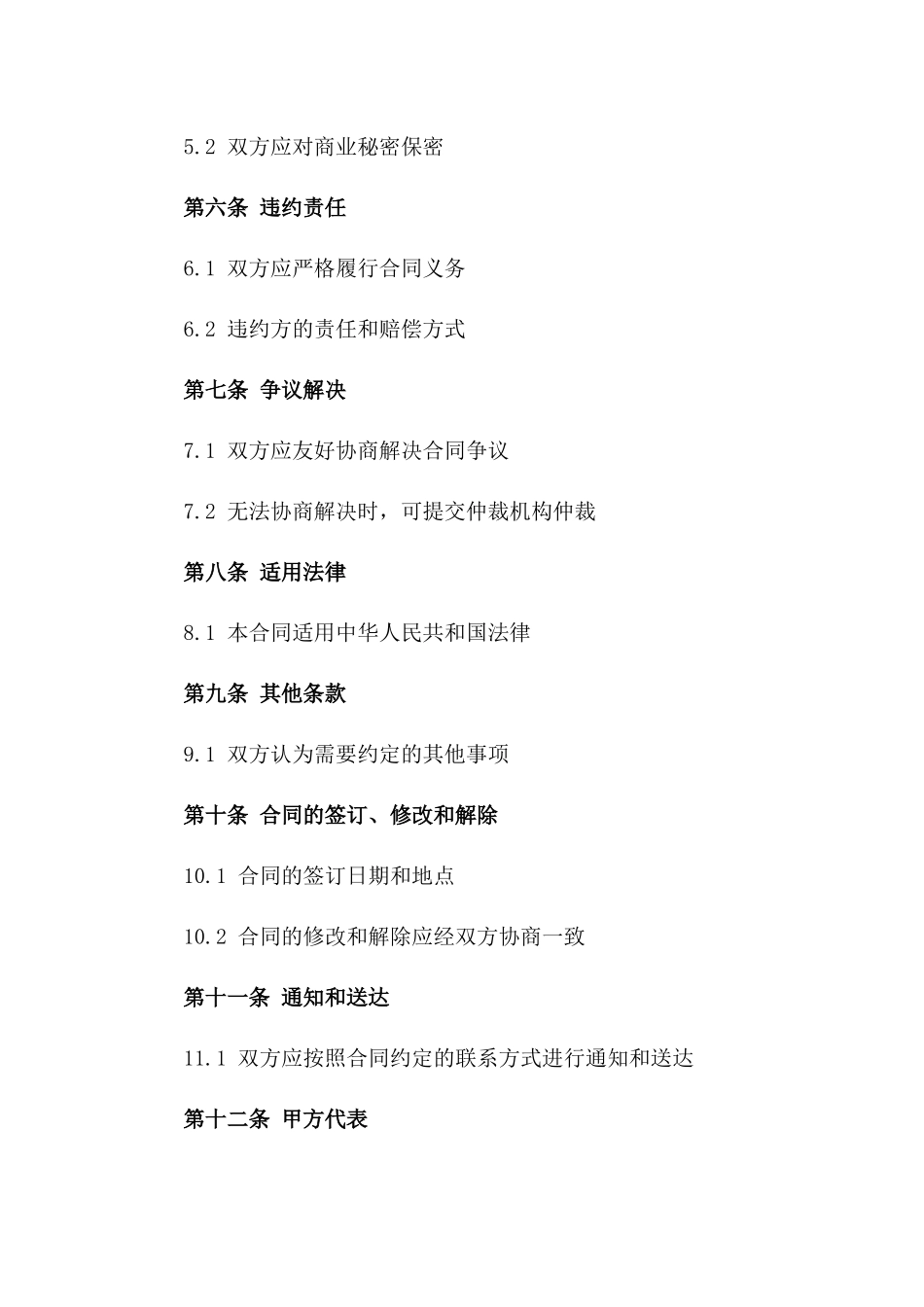 5.2 双方应对商业秘密保密

第六条 违约责任

6.1 双方应严格履行合同义务

6.2 违约方的责任和赔偿方式

第七条 争议解决

7.1 双方应友好协商解决合同争议

7.2 无法协商解决时，可提交仲裁机构仲裁

第八条 适用法律

8.1 本合同适用中华人民共和国法律

第九条 其他条款

9.1 双方认为需要约定的其他事项

第十条 合同的签订、修改和解除

10.1 合同的签订日期和地点

10.2 合同的修改和解除应经双方协商一致

第十一条 通知和送达

11.1 双方应按照合同约定的联系方式进行通知和送达

第十二条 甲方代表